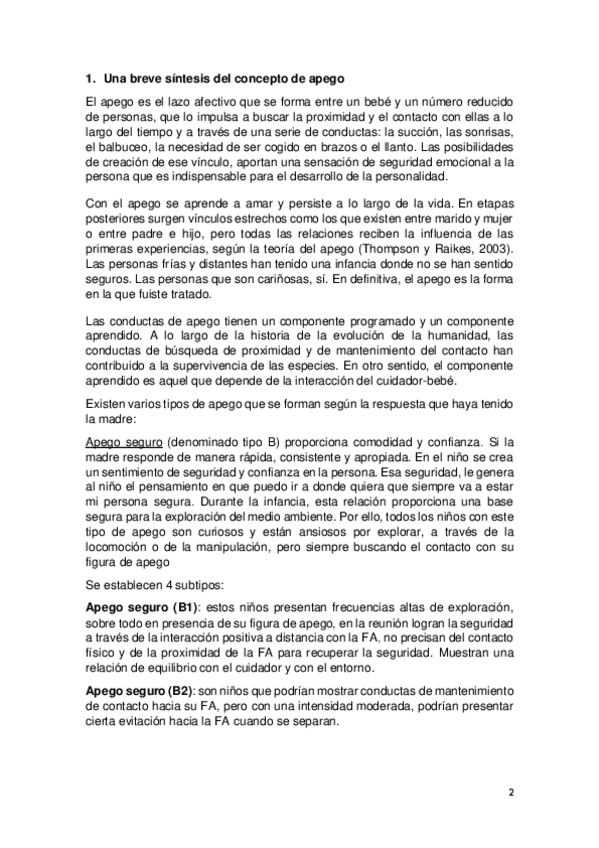 1. Una breve síntesis del concepto de apego

El apego es el lazo afectivo que se forma entre un bebé y un número reducido de personas, que lo impulsa a buscar la proximidad y el contacto con ellas a lo largo del tiempo y a través de una serie de conductas: la succión, las sonrisas, el balbuceo, la necesidad de ser cogido en brazos o el llanto. Las posibilidades de creación de ese vínculo, aportan una sensación de seguridad emocional a la persona que es indispensable para el desarrollo de la personalidad.

Con el apego se aprende a amar y persiste a lo largo de la vida. En etapas posteriores surgen vínculos estrechos como los que existen entre marido y mujer o entre padre e hijo, pero todas las relaciones reciben la influencia de las primeras experiencias, según la teoría del apego (Thompson y Raikes, 2003). Las personas frías y distantes han tenido una infancia donde no se han sentido seguros. Las personas que son cariñosas, sí. En definitiva, el apego es la forma en la que fuiste tratado.

Las conductas de apego tienen un componente programado y un componente aprendido. A lo largo de la historia de la evolución de la humanidad, las conductas de búsqueda de proximidad y de mantenimiento del contacto han contribuido a la supervivencia de las especies. En otro sentido, el componente aprendido es aquel que depende de la interacción del cuidador-bebé.

Existen varios tipos de apego que se forman según la respuesta que haya tenido la madre:

Apego seguro (denominado tipo B) proporciona comodidad y confianza. Si la madre responde de manera rápida, consistente y apropiada. En el niño se crea un sentimiento de seguridad y confianza en la persona. Esa seguridad, le genera al niño el pensamiento en que puedo ir a donde quiera que siempre va a estar mi persona segura. Durante la infancia, esta relación proporciona una base segura para la exploración del medio ambiente. Por ello, todos los niños con este tipo de apego son curiosos y están ansiosos por explorar, a través de la locomoción o de la manipulación, pero siempre buscando el contacto con su figura de apego

Se establecen 4 subtipos:

Apego seguro (B1): estos niños presentan frecuencias altas de exploración, sobre todo en presencia de su figura de apego, en la reunión logran la seguridad a través de la interacción positiva a distancia con la FA, no precisan del contacto físico y de la proximidad de la FA para recuperar la seguridad. Muestran una relación de equilibrio con el cuidador y con el entorno.

Apego seguro (B2): son niños que podrían mostrar conductas de mantenimiento de contacto hacia su FA, pero con una intensidad moderada, podrían presentar cierta evitación hacia la FA cuando se separan.

2